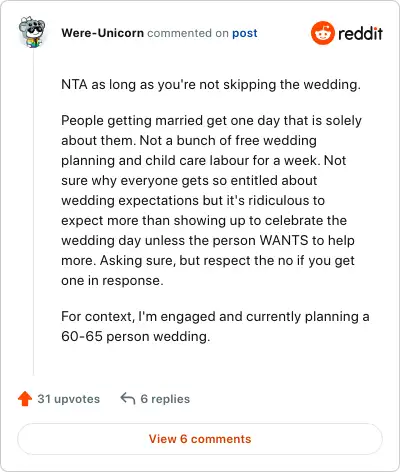 Were-Unicorn commented on post

reddit

NTA as long as you're not skipping the wedding.

People getting married get one day that is solely about them. Not a bunch of free wedding planning and child care labour for a week. Not sure why everyone gets so entitled about wedding expectations but it's ridiculous to expect more than showing up to celebrate the wedding day unless the person WANTS to help more. Asking sure, but respect the no if you get one in response.

For context, I'm engaged and currently planning a 60-65 person wedding.

31 upvotes 6 replies

View 6 comments